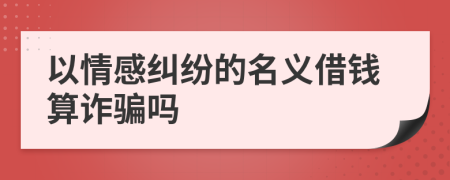 以情感纠纷的名义借钱算诈骗吗